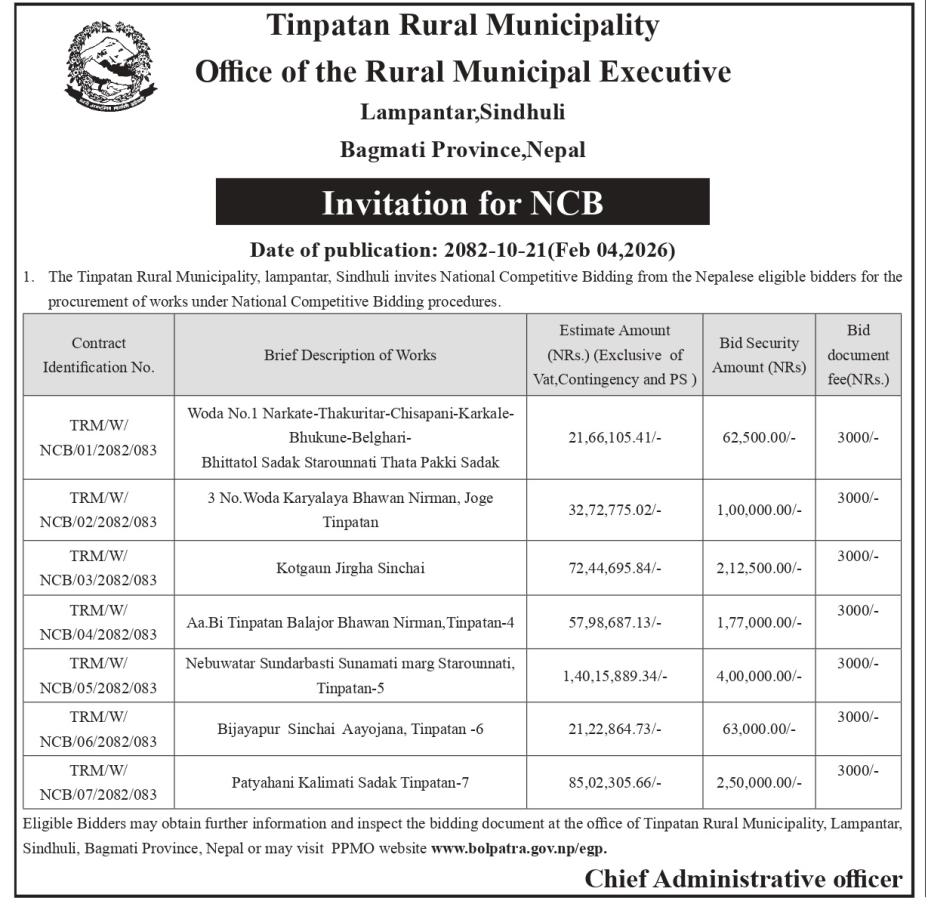 Tinpatan Rural Municipality
Office of the Rural Municipal Executive
Lampantar,Sindhuli
Bagmati Province,Nepal

Invitation for NCB

Date of publication: 2082-10-21(Feb 04,2026)

1. The Tinpatan Rural Municipality, lampantar, Sindhuli invites National Competitive Bidding from the Nepalese eligible bidders for the procurement of works under National Competitive Bidding procedures.

| Contract Identification No. | Brief Description of Works | Estimate Amount (NRs.) (Exclusive of Vat,Contingency and PS ) | Bid Security Amount (NRs) | Bid document fee(NRs.) |
|---|---|---|---|---|
| TRM/W/ NCB/01/2082/083 | Woda No.1 Narkate-Thakuritar-Chisapani-Karkale-Bhukune-Belghari- Bhittatol Sadak Starounnati Thata Pakki Sadak | 21,66,105.41/- | 62,500.00/- | 3000/- |
| TRM/W/ NCB/02/2082/083 | 3 No.Woda Karyalaya Bhawan Nirman, Joge Tinpatan | 32,72,775.02/- | 1,00,000.00/- | 3000/- |
| TRM/W/ NCB/03/2082/083 | Kotgaun Jirgha Sinchai | 72,44,695.84/- | 2,12,500.00/- | 3000/- |
| TRM/W/ NCB/04/2082/083 | Aa.Bi Tinpatan Balajor Bhawan Nirman,Tinpatan-4 | 57,98,687.13/- | 1,77,000.00/- | 3000/- |
| TRM/W/ NCB/05/2082/083 | Nebuwatar Sundarbasti Sunamati marg Starounnati, Tinpatan-5 | 1,40,15,889.34/- | 4,00,000.00/- | 3000/- |
| TRM/W/ NCB/06/2082/083 | Bijayapur Sinchai Aayojana, Tinpatan -6 | 21,22,864.73/- | 63,000.00/- | 3000/- |
| TRM/W/ NCB/07/2082/083 | Patyahani Kalimati Sadak Tinpatan-7 | 85,02,305.66/- | 2,50,000.00/- | 3000/- |

Eligible Bidders may obtain further information and inspect the bidding document at the office of Tinpatan Rural Municipality, Lampantar, Sindhuli, Bagmati Province, Nepal or may visit PPMO website www.bolpatra.gov.np/egp.

Chief Administrative officer